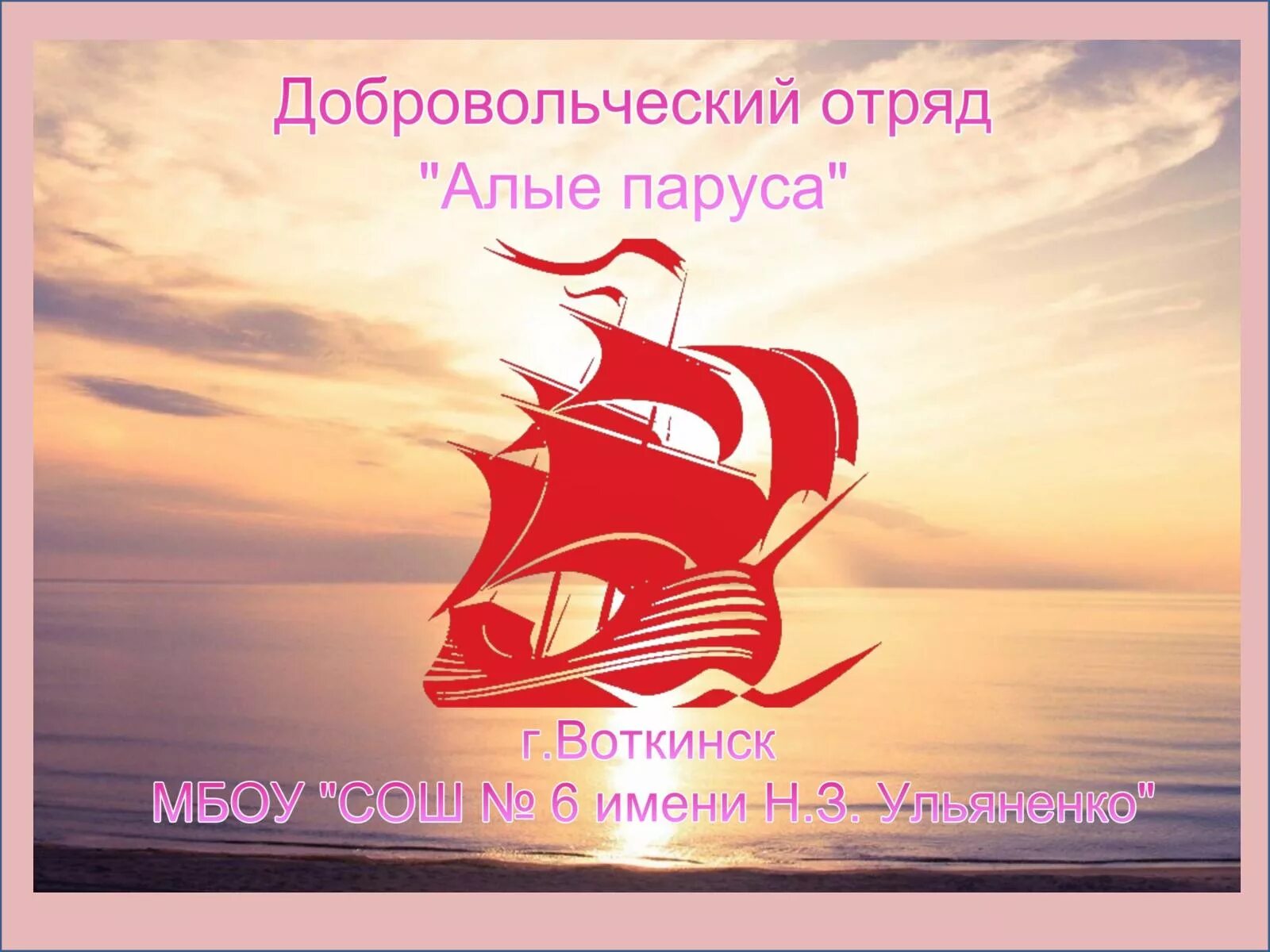 Добровольческий отряд
"Алые паруса"

г.Воткинск
МБОУ "СОШ № 6 имени Н.З. Ульяненко"